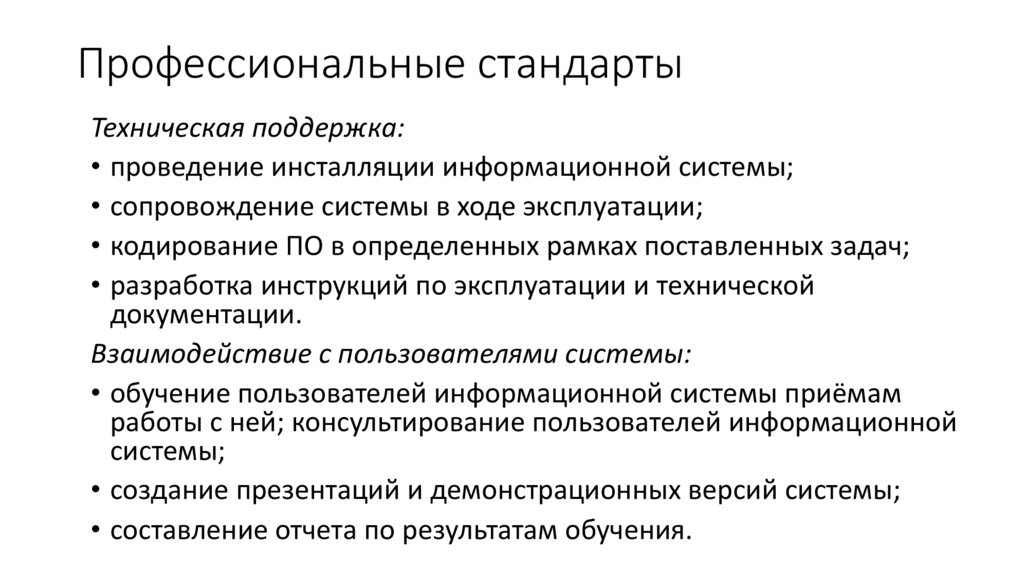 Профессиональные стандарты

Техническая поддержка:

• проведение инсталляции информационной системы;
• сопровождение системы в ходе эксплуатации;
• кодирование ПО в определенных рамках поставленных задач;
• разработка инструкций по эксплуатации и технической документации.

Взаимодействие с пользователями системы:

• обучение пользователей информационной системы приёмам работы с ней; консультирование пользователей информационной системы;
• создание презентаций и демонстрационных версий системы;
• составление отчета по результатам обучения.